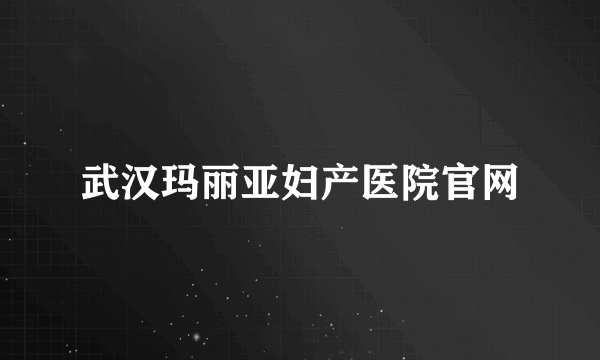 武汉玛丽亚妇产医院官网